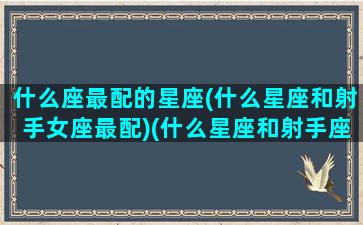 什么座最配的星座(什么星座和射手女座最配)(什么星座和射手座